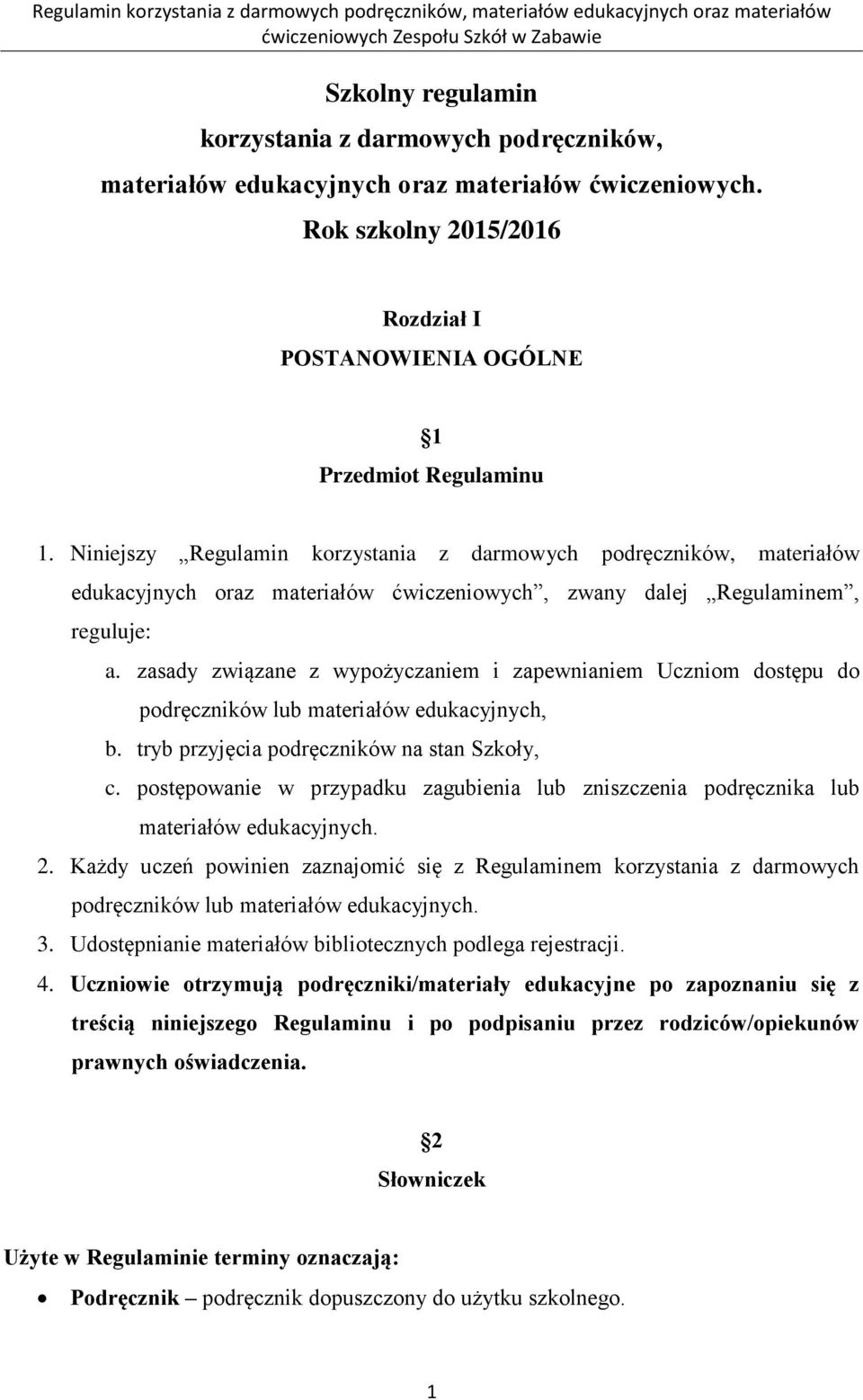 Regulamin korzystania z darmowych podręczników, materiałów edukacyjnych oraz materiałów ćwiczeniowych Zespołu Szkół w Zabawie

Szkolny regulamin
korzystania z darmowych podręczników,
materiałów edukacyjnych oraz materiałów ćwiczeniowych.
Rok szkolny 2015/2016

Rozdział I
POSTANOWIENIA OGÓLNE

§1
Przedmiot Regulaminu

1. Niniejszy „Regulamin korzystania z darmowych podręczników, materiałów edukacyjnych oraz materiałów ćwiczeniowych”, zwany dalej „Regulaminem”, reguluje:
a. zasady związane z wypożyczaniem i zapewnianiem Uczniom dostępu do podręczników lub materiałów edukacyjnych,
b. tryb przyjęcia podręczników na stan Szkoły,
c. postępowanie w przypadku zagubienia lub zniszczenia podręcznika lub materiałów edukacyjnych.
2. Każdy uczeń powinien zaznajomić się z Regulaminem korzystania z darmowych podręczników lub materiałów edukacyjnych.
3. Udostępnianie materiałów bibliotecznych podlega rejestracji.
4. Uczniowie otrzymują podręczniki/materiały edukacyjne po zapoznaniu się z treścią niniejszego Regulaminu i po podpisaniu przez rodziców/opiekunów prawnych oświadczenia.

§2
Słowniczek

Użyte w Regulaminie terminy oznaczają:
• Podręcznik – podręcznik dopuszczony do użytku szkolnego.

1